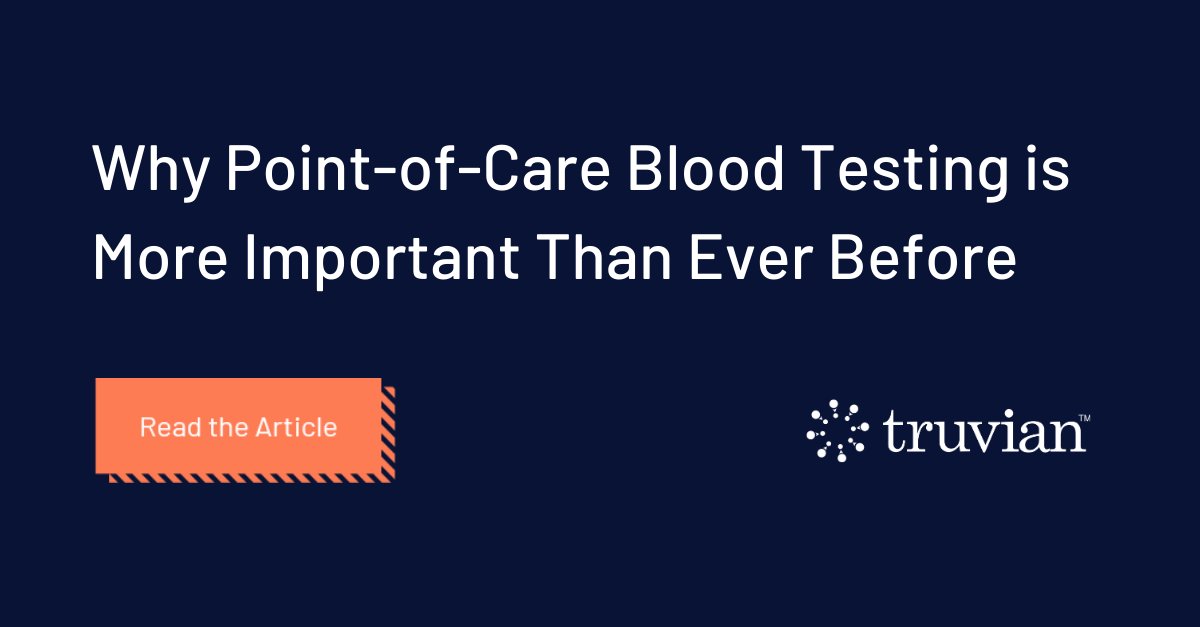 Why Point-of-Care Blood Testing is More Important Than Ever Before

Read the Article

truvian™